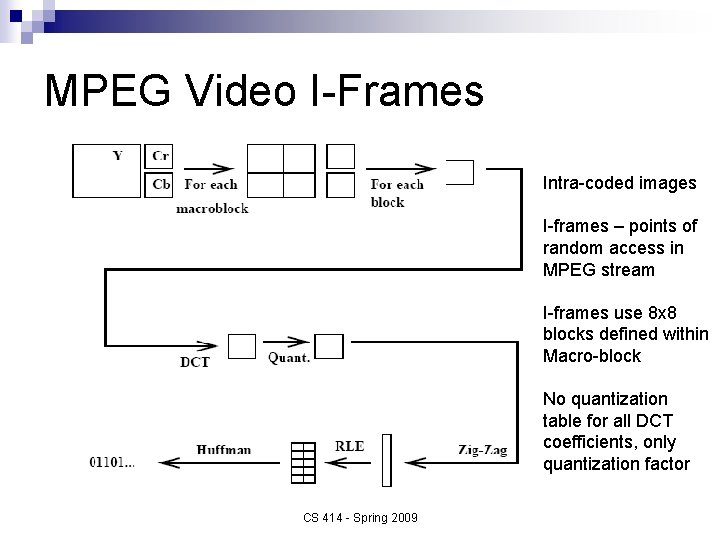 MPEG Video I-Frames

Y

Cr

Cb

For each macroblock

For each block

DCT

Quant.

Zig-Zag

RLE

Huffman

01101...

Intra-coded images

I-frames – points of random access in MPEG stream

I-frames use 8x8 blocks defined within Macro-block

No quantization table for all DCT coefficients, only quantization factor

CS 414 - Spring 2009